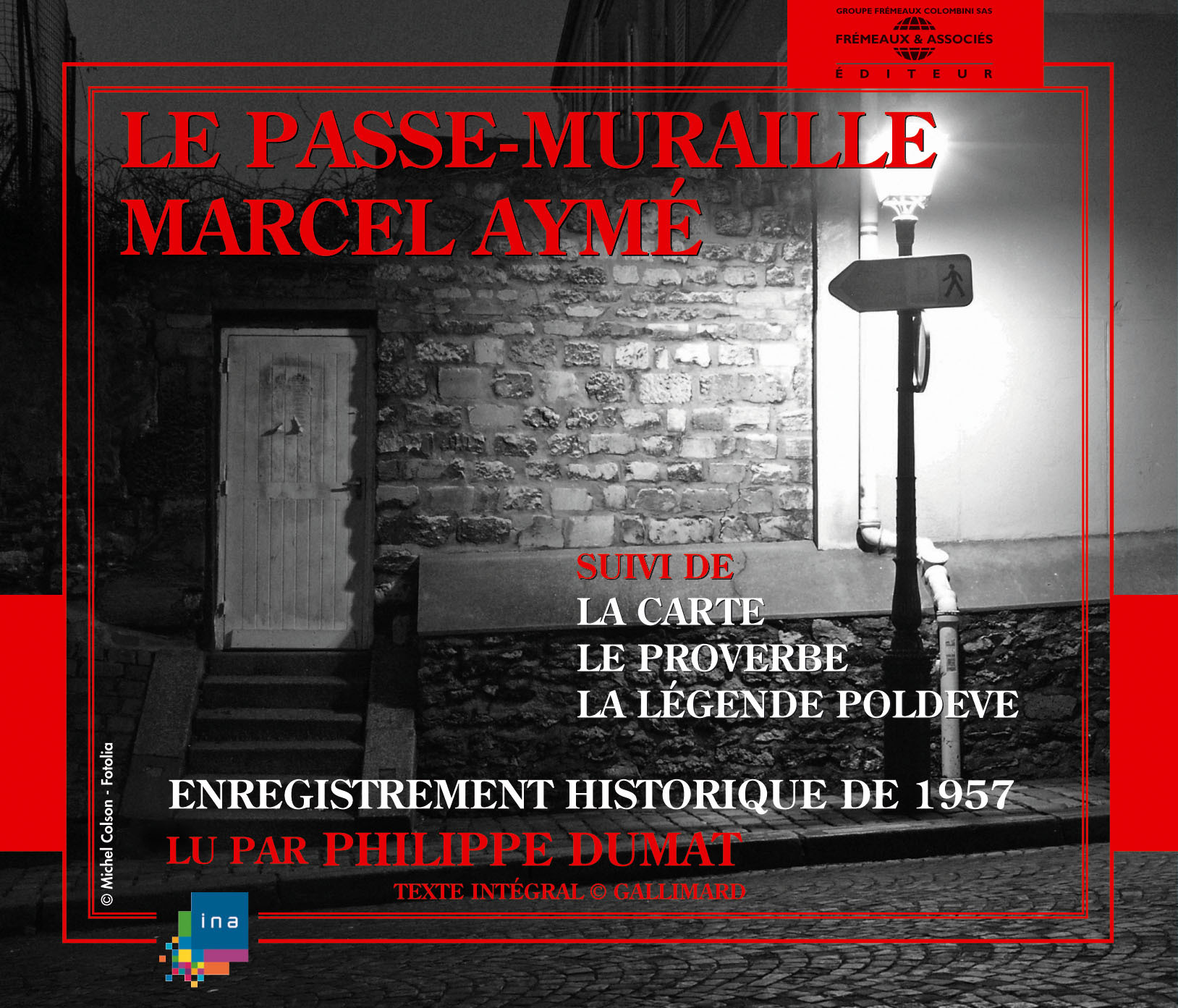 GROUPE FRÉMEAUX COLOMBINI SAS
FRÉMEAUX & ASSOCIÉS
ÉDITEUR

LE PASSE-MURAILLE
MARCEL AYMÉ

SUIVI DE
LA CARTE
LE PROVERBE
LA LÉGENDE POLDEVE

ENREGISTREMENT HISTORIQUE DE 1957
LU PAR PHILIPPE DUMAT
TEXTE INTÉGRAL © GALLIMARD

© Michel Colson - Fotolia

ina